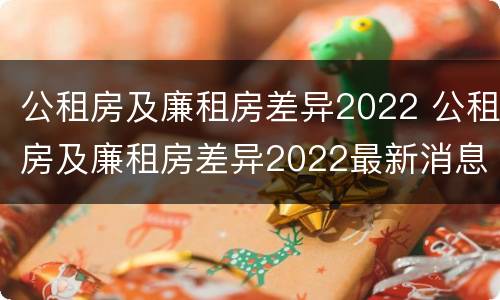 公租房及廉租房差异2022 公租房及廉租房差异2022最新消息